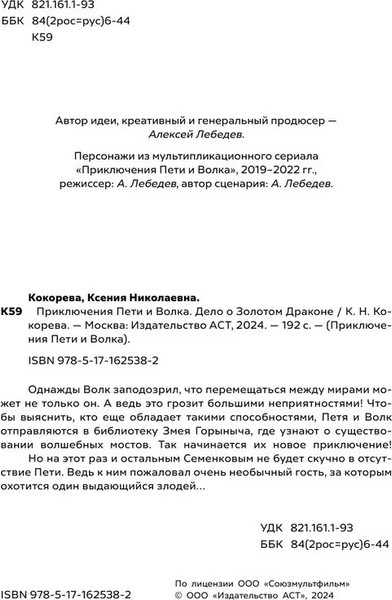 УДК 821.161.1-93
ББК 84(2рос=рус)6-44
К59

Автор идеи, креативный и генеральный продюсер — Алексей Лебедев.

Персонажи из мультипликационного сериала «Приключения Пети и Волка», 2019–2022 гг., режиссер: А. Лебедев, автор сценария: А. Лебедев.

Кокорева, Ксения Николаевна.
К59 Приключения Пети и Волка. Дело о Золотом Драконе / К. Н. Кокорева. — Москва: Издательство АСТ, 2024. — 192 с. — (Приключения Пети и Волка).

ISBN 978-5-17-162538-2

Однажды Волк заподозрил, что перемещаться между мирами может не только он. А ведь это грозит большими неприятностями! Чтобы выяснить, кто еще обладает такими способностями, Петя и Волк отправляются в библиотеку Змея Горыныча, где узнают о существовании волшебных мостов. Так начинается их новое приключение!

Но на этот раз и остальным Семенковым не будет скучно в отсутствие Пети. Ведь к ним пожаловал очень необычный гость, за которым охотится один выдающийся злодей...

УДК 821.161.1-93
ББК 84(2рос=рус)6-44

ISBN 978-5-17-162538-2

По лицензии ООО «Союзмультфильм»
© ООО «Издательство АСТ», 2024